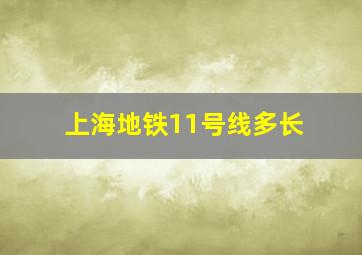 上海地铁11号线多长